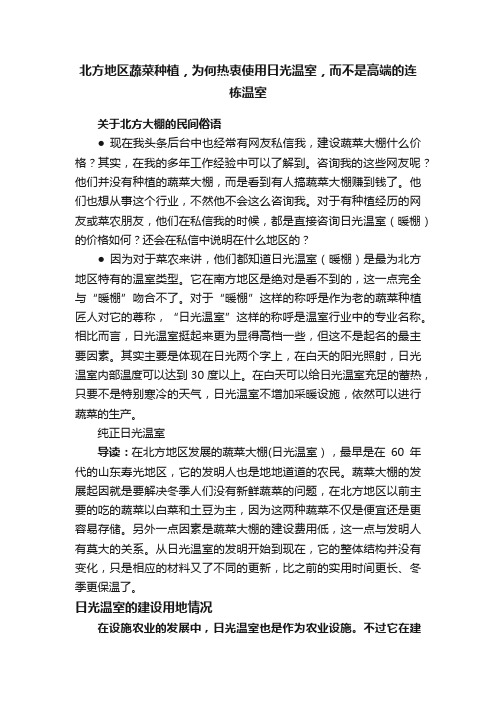 北方地区蔬菜种植，为何热衷使用日光温室，而不是高端的连栋温室

关于北方大棚的民间俗语

● 现在我头条后台中也经常有网友私信我，建设蔬菜大棚什么价格？其实，在我的多年工作经验中可以了解到。咨询我的这些网友呢？他们并没有种植的蔬菜大棚，而是看到有人搞蔬菜大棚赚到钱了。他们也想从事这个行业，不然他不会这么咨询我。对于有种植经历的网友或菜农朋友，他们在私信我的时候，都是直接咨询日光温室（暖棚）的价格如何？还会在私信中说明在什么地区的？

● 因为对于菜农来讲，他们都知道日光温室（暖棚）是最为北方地区特有的温室类型。它在南方地区是绝对是看不到的，这一点完全与“暖棚”吻合不了。对于“暖棚”这样的称呼是作为老的蔬菜种植匠人对它的尊称，“日光温室”这样的称呼是温室行业中的专业名称。相比而言，日光温室挺起来更为显得高档一些，但这不是起名的最主要因素。其实主要是体现在日光两个字上，在白天的阳光照射，日光温室内部温度可以达到 30 度以上。在白天可以给日光温室充足的蓄热，只要不是特别寒冷的天气，日光温室不增加采暖设施，依然可以进行蔬菜的生产。

纯正日光温室

导读：在北方地区发展的蔬菜大棚(日光温室），最早是在 60 年代的山东寿光地区，它的发明人也是地地道道的农民。蔬菜大棚的发展起因就是要解决冬季人们没有新鲜蔬菜的问题，在北方地区以前主要的吃的蔬菜以白菜和土豆为主，因为这两种蔬菜不仅是便宜还是更容易存储。另外一点因素是蔬菜大棚的建设费用低，这一点与发明人有莫大的关系。从日光温室的发明开始到现在，它的整体结构并没有变化，只是相应的材料又了不同的更新，比之前的实用时间更长、冬季更保温了。

日光温室的建设用地情况

在设施农业的发展中，日光温室也是作为农业设施。不过它在建